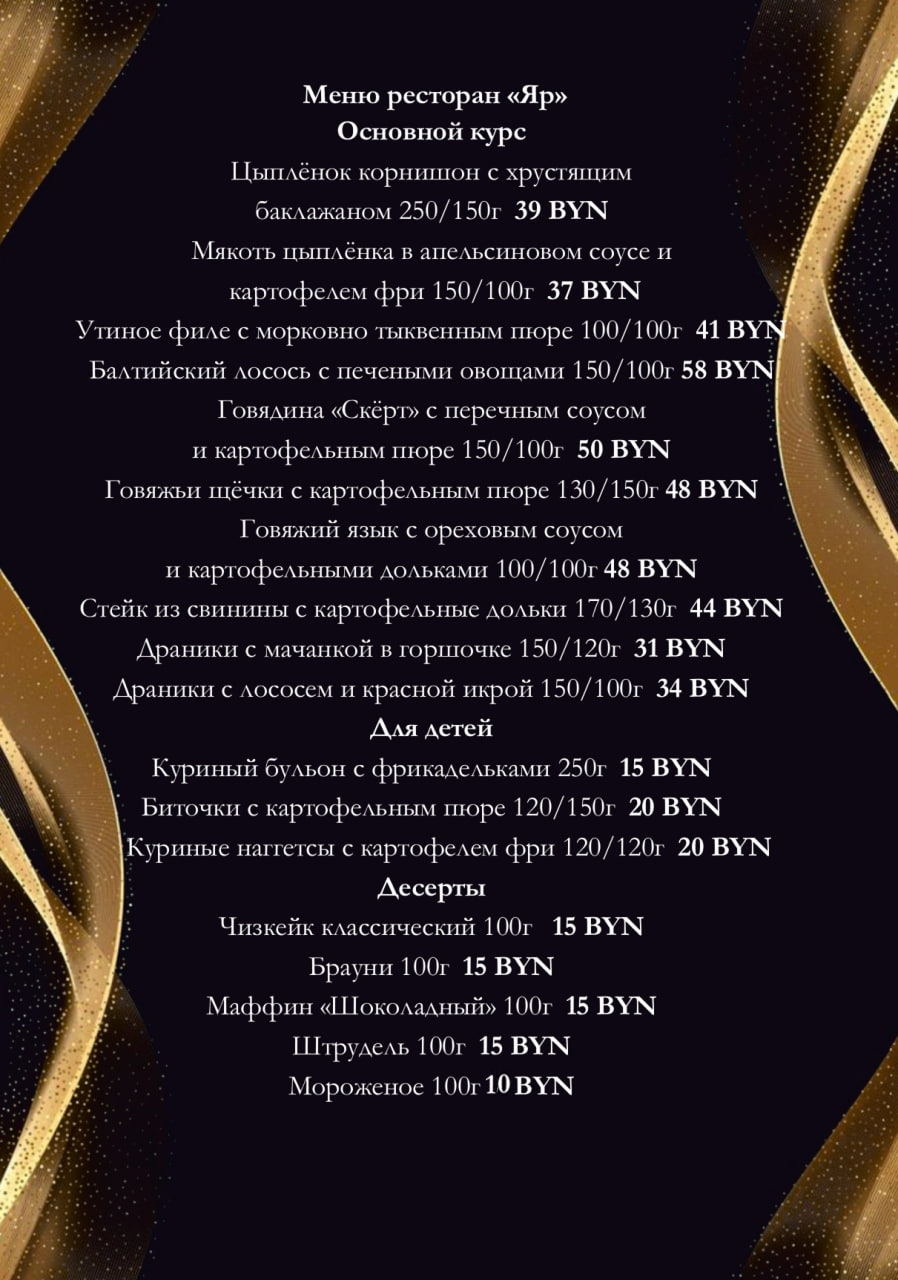 Меню ресторан «Яр»
Основной курс
Цыплёнок корнишон с хрустящим баклажаном 250/150г 39 BYN
Мякоть цыплёнка в апельсиновом соусе и картофелем фри 150/100г 37 BYN
Утиное филе с морковно тыквенным пюре 100/100г 41 BYN
Балтийский лосось с печеными овощами 150/100г 58 BYN
Говядина «Скёрт» с перечным соусом и картофельным пюре 150/100г 50 BYN
Говяжьи щёчки с картофельным пюре 130/150г 48 BYN
Говяжий язык с ореховым соусом и картофельными дольками 100/100г 48 BYN
Стейк из свинины с картофельные дольки 170/130г 44 BYN
Драники с мачанкой в горшочке 150/120г 31 BYN
Драники с лососем и красной икрой 150/100г 34 BYN
Для детей
Куриный бульон с фрикадельками 250г 15 BYN
Биточки с картофельным пюре 120/150г 20 BYN
Куриные наггетсы с картофелем фри 120/120г 20 BYN
Десерты
Чизкейк классический 100г 15 BYN
Брауни 100г 15 BYN
Маффин «Шоколадный» 100г 15 BYN
Штрудель 100г 15 BYN
Мороженое 100г 10 BYN